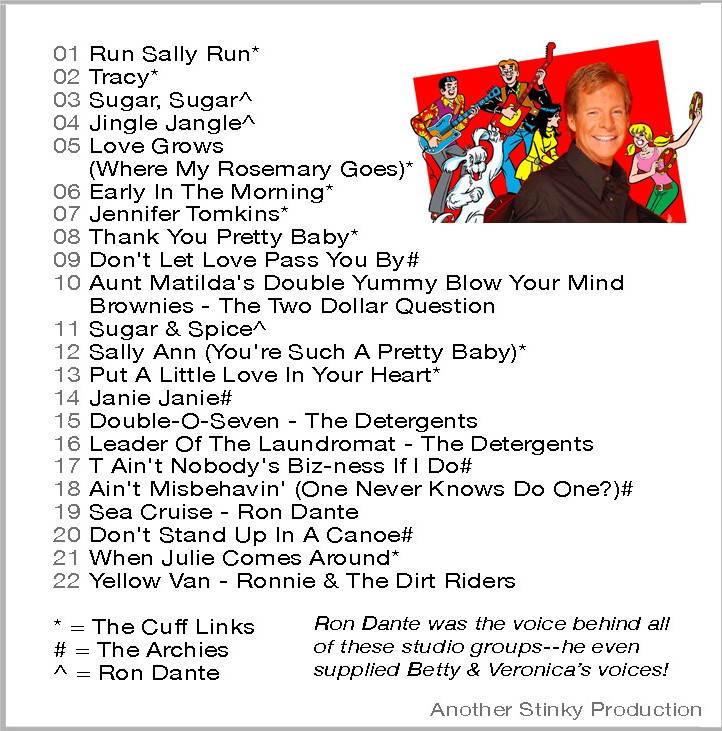 01 Run Sally Run*
02 Tracy*
03 Sugar, Sugar^
04 Jingle Jangle^
05 Love Grows (Where My Rosemary Goes)*
06 Early In The Morning*
07 Jennifer Tomkins*
08 Thank You Pretty Baby*
09 Don't Let Love Pass You By#
10 Aunt Matilda's Double Yummy Blow Your Mind Brownies - The Two Dollar Question
11 Sugar & Spice^
12 Sally Ann (You're Such A Pretty Baby)*
13 Put A Little Love In Your Heart*
14 Janie Janie#
15 Double-O-Seven - The Detergents
16 Leader Of The Laundromat - The Detergents
17 T Ain't Nobody's Biz-ness If I Do#
18 Ain't Misbehavin' (One Never Knows Do One?)#
19 Sea Cruise - Ron Dante
20 Don't Stand Up In A Canoe#
21 When Julie Comes Around*
22 Yellow Van - Ronnie & The Dirt Riders

* = The Cuff Links
# = The Archies
^ = Ron Dante

Ron Dante was the voice behind all of these studio groups--he even supplied Betty & Veronica's voices!

Another Stinky Production